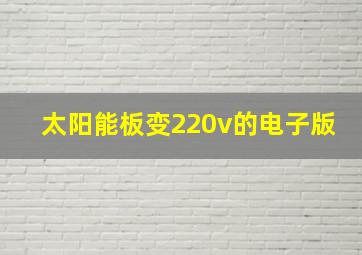 太阳能板变220v的电子版